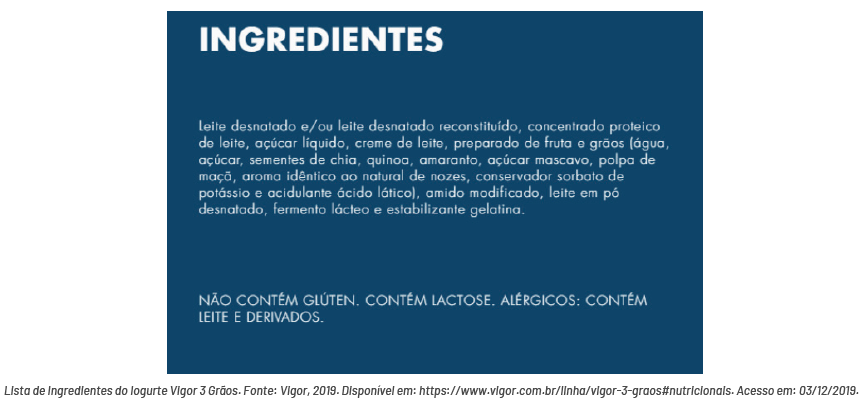 INGREDIENTES

Leite desnatado e/ou leite desnatado reconstituído, concentrado proteico de leite, açúcar líquido, creme de leite, preparado de fruta e grãos (água, açúcar, sementes de chia, quinoa, amaranto, açúcar mascavo, polpa de maçã, aroma idêntico ao natural de nozes, conservador sorbato de potássio e acidulante ácido lático), amido modificado, leite em pó desnatado, fermento lácteo e estabilizante gelatina.

NÃO CONTÉM GLÚTEN. CONTÉM LACTOSE. ALÉRGICOS: CONTÉM LEITE E DERIVADOS.

Lista de ingredientes do iogurte Vigor 3 Grãos. Fonte: Vigor, 2019. Disponível em: https://www.vigor.com.br/linha/vigor-3-graos#nutricionais. Acesso em: 03/12/2019.